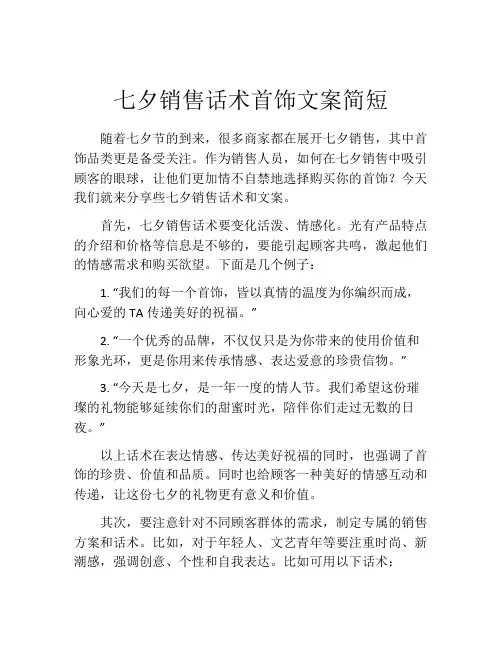 七夕销售话术首饰文案简短

随着七夕节的到来，很多商家都在展开七夕销售，其中首饰品类更是备受关注。作为销售人员，如何在七夕销售中吸引顾客的眼球，让他们更加情不自禁地选择购买你的首饰？今天我们就来分享些七夕销售话术和文案。

首先，七夕销售话术要变化活泼、情感化。光有产品特点的介绍和价格等信息是不够的，要能引起顾客共鸣，激起他们的情感需求和购买欲望。下面是几个例子：

1. “我们的每一个首饰，皆以真情的温度为你编织而成，向心爱的 TA 传递美好的祝福。”

2. “一个优秀的品牌，不仅仅只是为你带来的使用价值和形象光环，更是你用来传承情感、表达爱意的珍贵信物。”

3. “今天是七夕，是一年一度的情人节。我们希望这份璀璨的礼物能够延续你们的甜蜜时光，陪伴你们走过无数的日夜。”

以上话术在表达情感、传达美好祝福的同时，也强调了首饰的珍贵、价值和品质。同时也给顾客一种美好的情感互动和传递，让这份七夕的礼物更有意义和价值。

其次，要注意针对不同顾客群体的需求，制定专属的销售方案和话术。比如，对于年轻人、文艺青年等要注重时尚、新潮感，强调创意、个性和自我表达。比如可用以下话术：